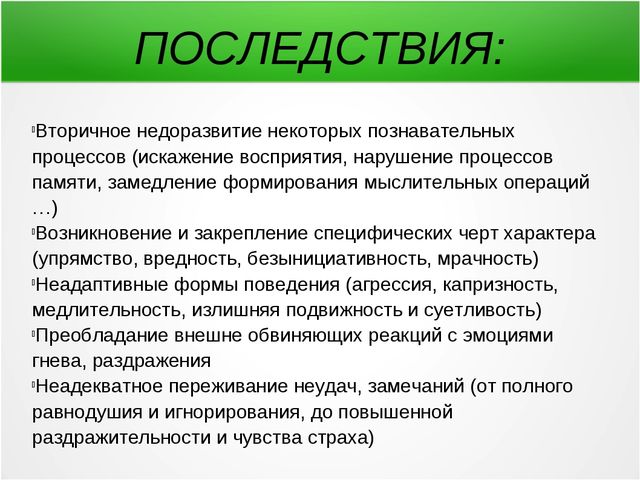 ПОСЛЕДСТВИЯ:

Вторичное недоразвитие некоторых познавательных процессов (искажение восприятия, нарушение процессов памяти, замедление формирования мыслительных операций …)

Возникновение и закрепление специфических черт характера (упрямство, вредность, безынициативность, мрачность)

Неадаптивные формы поведения (агрессия, капризность, медлительность, излишняя подвижность и суетливость)

Преобладание внешне обвиняющих реакций с эмоциями гнева, раздражения

Неадекватное переживание неудач, замечаний (от полного равнодушия и игнорирования, до повышенной раздражительности и чувства страха)